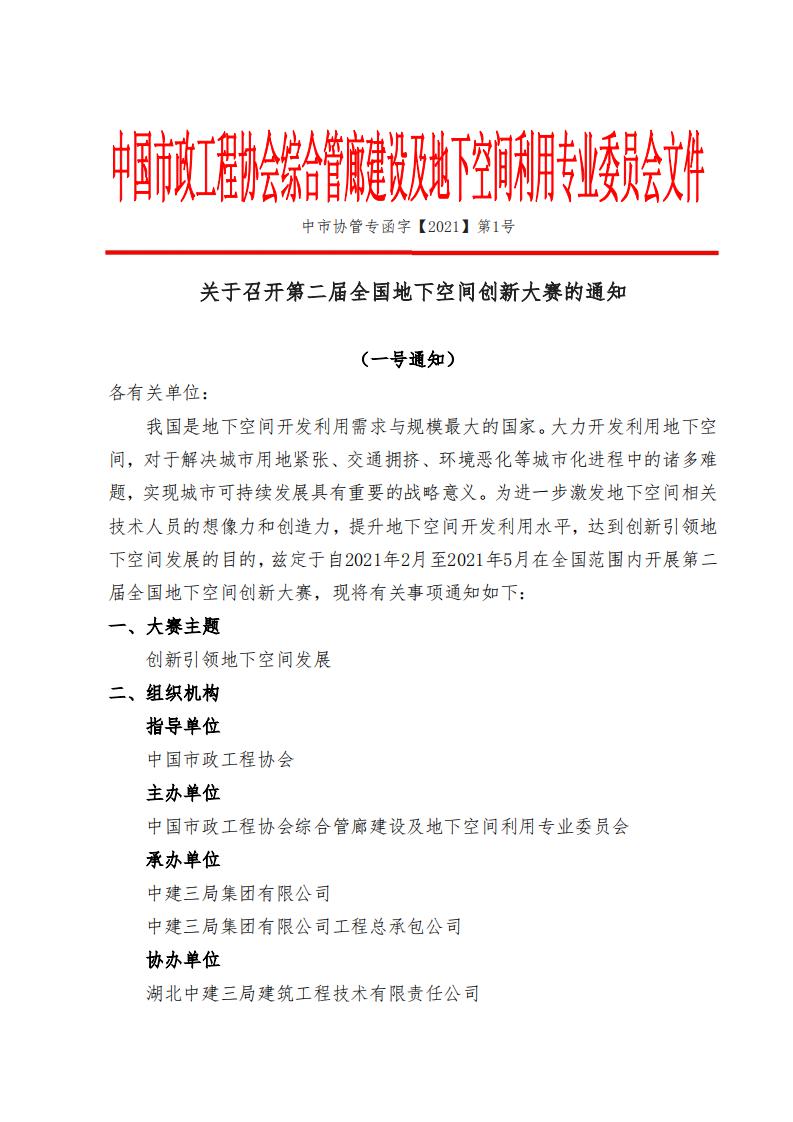 中国市政工程协会综合管廊建设及地下空间利用专业委员会文件

中市协管专函字【2021】第1号

关于召开第二届全国地下空间创新大赛的通知

（一号通知）

各有关单位：

我国是地下空间开发利用需求与规模最大的国家。大力开发利用地下空间，对于解决城市用地紧张、交通拥挤、环境恶化等城市化进程中的诸多难题，实现城市可持续发展具有重要的战略意义。为进一步激发地下空间相关技术人员的想像力和创造力，提升地下空间开发利用水平，达到创新引领地下空间发展的目的，兹定于自2021年2月至2021年5月在全国范围内开展第二届全国地下空间创新大赛，现将有关事项通知如下：

一、大赛主题

创新引领地下空间发展

二、组织机构

指导单位

中国市政工程协会

主办单位

中国市政工程协会综合管廊建设及地下空间利用专业委员会

承办单位

中建三局集团有限公司

中建三局集团有限公司工程总承包公司

协办单位

湖北中建三局建筑工程技术有限责任公司